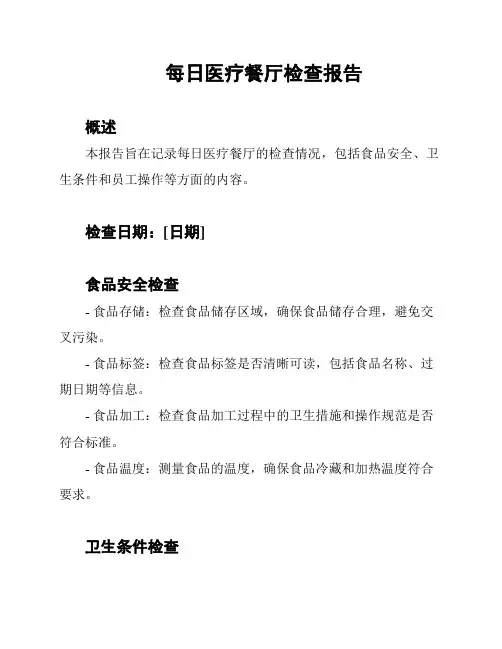 每日医疗餐厅检查报告

概述

本报告旨在记录每日医疗餐厅的检查情况，包括食品安全、卫生条件和员工操作等方面的内容。

检查日期：[日期]

食品安全检查

- 食品存储：检查食品储存区域，确保食品储存合理，避免交叉污染。

- 食品标签：检查食品标签是否清晰可读，包括食品名称、过期日期等信息。

- 食品加工：检查食品加工过程中的卫生措施和操作规范是否符合标准。

- 食品温度：测量食品的温度，确保食品冷藏和加热温度符合要求。

卫生条件检查